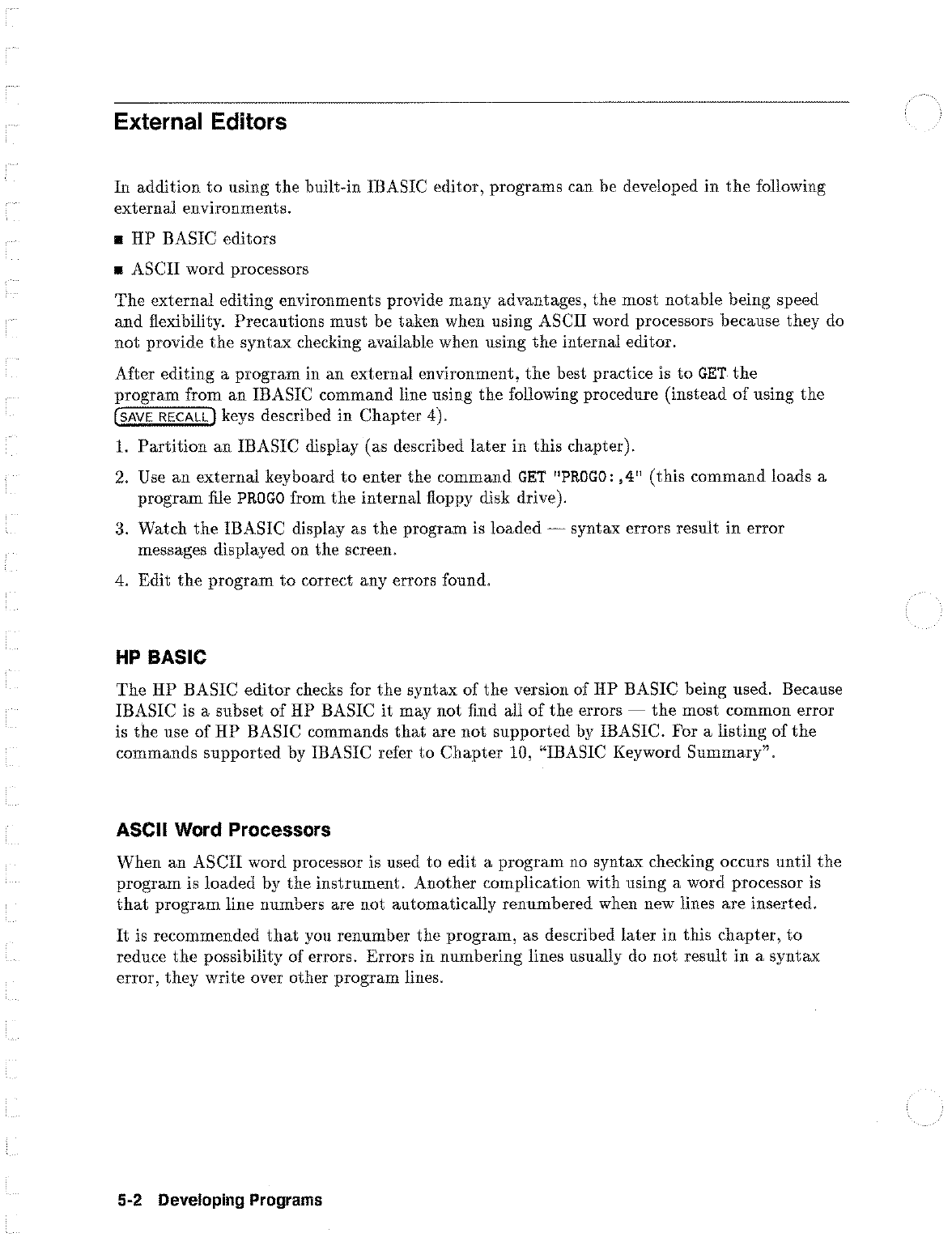 External Editors

In addition to using the built-in IBASIC editor, programs can be developed in the following external environments.

■ HP BASIC editors

■ ASCII word processors

The external editing environments provide many advantages, the most notable being speed and flexibility. Precautions must be taken when using ASCII word processors because they do not provide the syntax checking available when using the internal editor.

After editing a program in an external environment, the best practice is to GET the program from an IBASIC command line using the following procedure (instead of using the SAVE RECALL keys described in Chapter 4).

1. Partition an IBASIC display (as described later in this chapter).

2. Use an external keyboard to enter the command GET "PROGO:,4" (this command loads a program file PROGO from the internal floppy disk drive).

3. Watch the IBASIC display as the program is loaded — syntax errors result in error messages displayed on the screen.

4. Edit the program to correct any errors found.

HP BASIC

The HP BASIC editor checks for the syntax of the version of HP BASIC being used. Because IBASIC is a subset of HP BASIC it may not find all of the errors — the most common error is the use of HP BASIC commands that are not supported by IBASIC. For a listing of the commands supported by IBASIC refer to Chapter 10, "IBASIC Keyword Summary".

ASCII Word Processors

When an ASCII word processor is used to edit a program no syntax checking occurs until the program is loaded by the instrument. Another complication with using a word processor is that program line numbers are not automatically renumbered when new lines are inserted.

It is recommended that you renumber the program, as described later in this chapter, to reduce the possibility of errors. Errors in numbering lines usually do not result in a syntax error, they write over other program lines.

5-2 Developing Programs